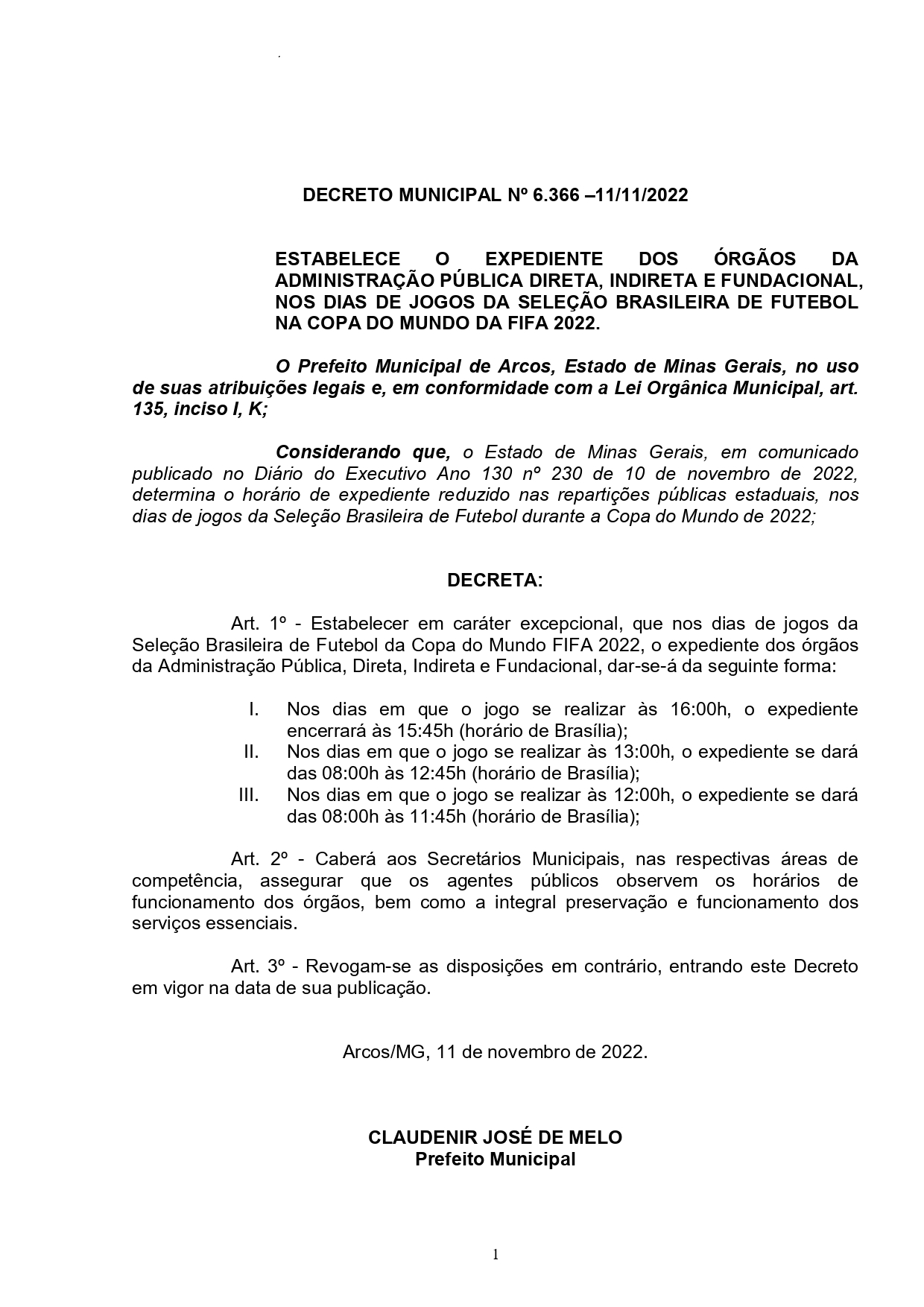 DECRETO MUNICIPAL Nº 6.366 –11/11/2022

ESTABELECE O EXPEDIENTE DOS ÓRGÃOS DA ADMINISTRAÇÃO PÚBLICA DIRETA, INDIRETA E FUNDACIONAL, NOS DIAS DE JOGOS DA SELEÇÃO BRASILEIRA DE FUTEBOL NA COPA DO MUNDO DA FIFA 2022.

O Prefeito Municipal de Arcos, Estado de Minas Gerais, no uso de suas atribuições legais e, em conformidade com a Lei Orgânica Municipal, art. 135, inciso I, K;

Considerando que, o Estado de Minas Gerais, em comunicado publicado no Diário do Executivo Ano 130 nº 230 de 10 de novembro de 2022, determina o horário de expediente reduzido nas repartições públicas estaduais, nos dias de jogos da Seleção Brasileira de Futebol durante a Copa do Mundo de 2022;

DECRETA:

Art. 1º - Estabelecer em caráter excepcional, que nos dias de jogos da Seleção Brasileira de Futebol da Copa do Mundo FIFA 2022, o expediente dos órgãos da Administração Pública, Direta, Indireta e Fundacional, dar-se-á da seguinte forma:

I. Nos dias em que o jogo se realizar às 16:00h, o expediente encerrará às 15:45h (horário de Brasília);
II. Nos dias em que o jogo se realizar às 13:00h, o expediente se dará das 08:00h às 12:45h (horário de Brasília);
III. Nos dias em que o jogo se realizar às 12:00h, o expediente se dará das 08:00h às 11:45h (horário de Brasília);

Art. 2º - Caberá aos Secretários Municipais, nas respectivas áreas de competência, assegurar que os agentes públicos observem os horários de funcionamento dos órgãos, bem como a integral preservação e funcionamento dos serviços essenciais.

Art. 3º - Revogam-se as disposições em contrário, entrando este Decreto em vigor na data de sua publicação.

Arcos/MG, 11 de novembro de 2022.

CLAUDENIR JOSÉ DE MELO
Prefeito Municipal

1